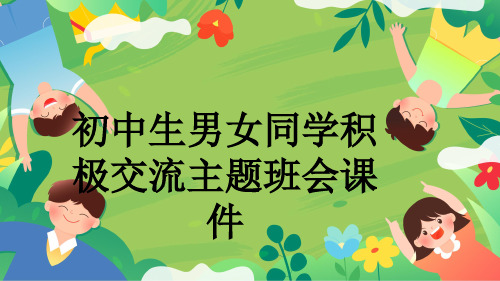 初中生男女同学积极交流主题班会课件